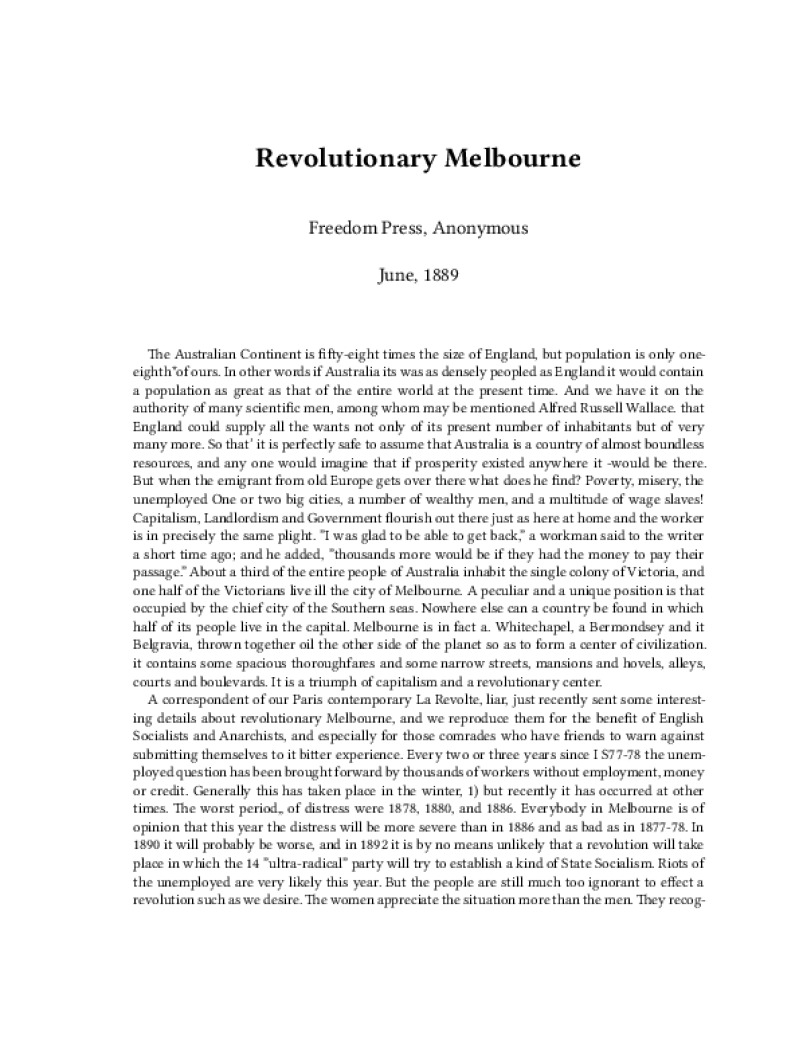 Revolutionary Melbourne

Freedom Press, Anonymous

June, 1889

The Australian Continent is fifty-eight times the size of England, but population is only one-eighth"of ours. In other words if Australia its was as densely peopled as England it would contain a population as great as that of the entire world at the present time. And we have it on the authority of many scientific men, among whom may be mentioned Alfred Russell Wallace. that England could supply all the wants not only of its present number of inhabitants but of very many more. So that' it is perfectly safe to assume that Australia is a country of almost boundless resources, and any one would imagine that if prosperity existed anywhere it -would be there. But when the emigrant from old Europe gets over there what does he find? Poverty, misery, the unemployed One or two big cities, a number of wealthy men, and a multitude of wage slaves! Capitalism, Landlordism and Government flourish out there just as here at home and the worker is in precisely the same plight. "I was glad to be able to get back," a workman said to the writer a short time ago; and he added, "thousands more would be if they had the money to pay their passage." About a third of the entire people of Australia inhabit the single colony of Victoria, and one half of the Victorians live ill the city of Melbourne. A peculiar and a unique position is that occupied by the chief city of the Southern seas. Nowhere else can a country be found in which half of its people live in the capital. Melbourne is in fact a. Whitechapel, a Bermondsey and it Belgravia, thrown together oil the other side of the planet so as to form a center of civilization. it contains some spacious thoroughfares and some narrow streets, mansions and hovels, alleys, courts and boulevards. It is a triumph of capitalism and a revolutionary center.

A correspondent of our Paris contemporary La Revolte, liar, just recently sent some interesting details about revolutionary Melbourne, and we reproduce them for the benefit of English Socialists and Anarchists, and especially for those comrades who have friends to warn against submitting themselves to it bitter experience. Every two or three years since I S77-78 the unemployed question has been brought forward by thousands of workers without employment, money or credit. Generally this has taken place in the winter, 1) but recently it has occurred at other times. The worst period,, of distress were 1878, 1880, and 1886. Everybody in Melbourne is of opinion that this year the distress will be more severe than in 1886 and as bad as in 1877-78. In 1890 it will probably be worse, and in 1892 it is by no means unlikely that a revolution will take place in which the 14 "ultra-radical" party will try to establish a kind of State Socialism. Riots of the unemployed are very likely this year. But the people are still much too ignorant to effect a revolution such as we desire. The women appreciate the situation more than the men. They recog-